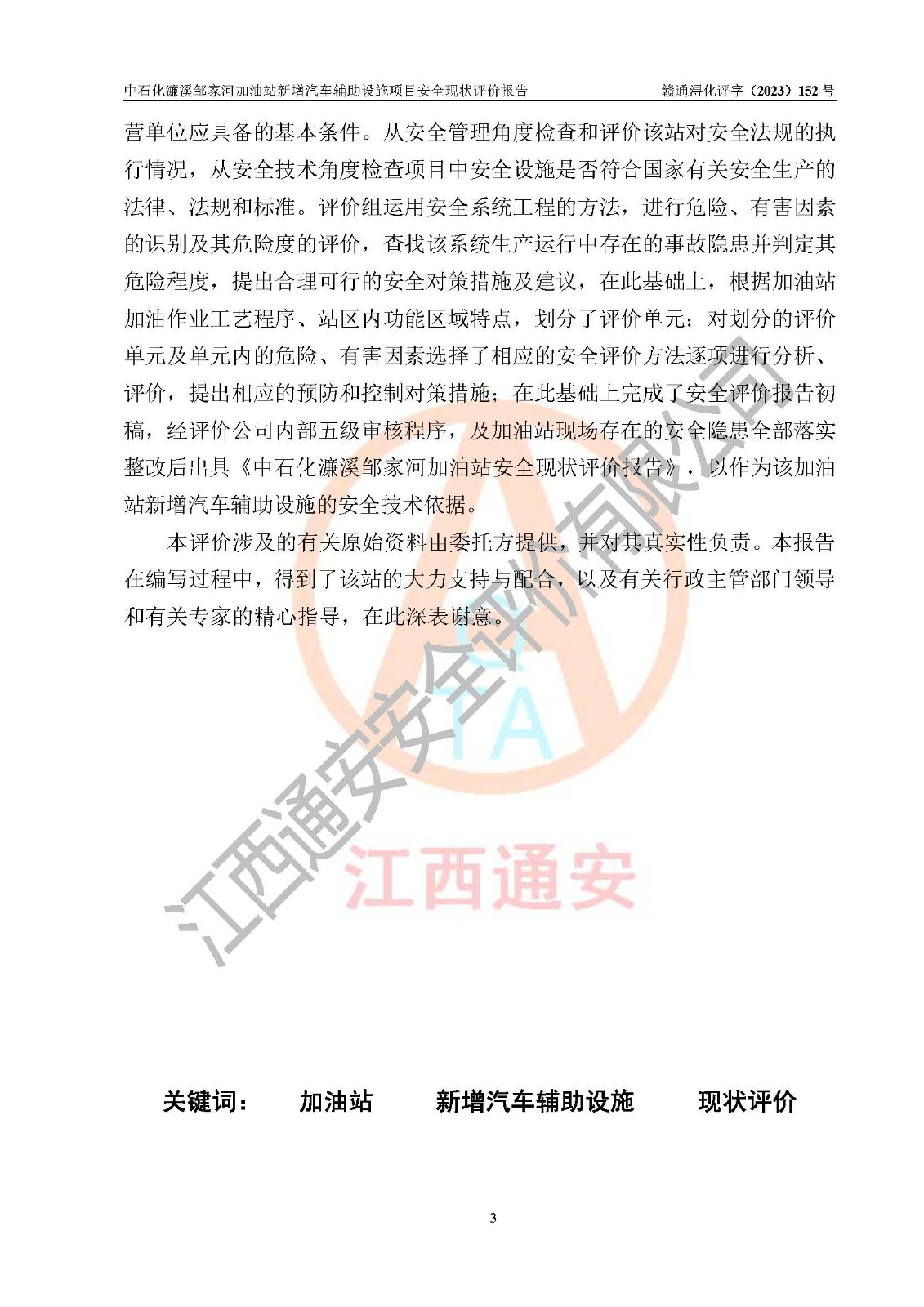 中石化濂溪邹家河加油站新增汽车辅助设施项目安全现状评价报告　　赣通浔化评字（2023）152 号

营单位应具备的基本条件。从安全管理角度检查和评价该站对安全法规的执行情况，从安全技术角度检查项目中安全设施是否符合国家有关安全生产的法律、法规和标准。评价组运用安全系统工程的方法，进行危险、有害因素的识别及其危险度的评价，查找该系统生产运行中存在的事故隐患并判定其危险程度，提出合理可行的安全对策措施及建议，在此基础上，根据加油站加油作业工艺程序、站区内功能区域特点，划分了评价单元；对划分的评价单元及单元内的危险、有害因素选择了相应的安全评价方法逐项进行分析、评价，提出相应的预防和控制对策措施；在此基础上完成了安全评价报告初稿，经评价公司内部五级审核程序，及加油站现场存在的安全隐患全部落实整改后出具《中石化濂溪邹家河加油站安全现状评价报告》，以作为该加油站新增汽车辅助设施的安全技术依据。

本评价涉及的有关原始资料由委托方提供，并对其真实性负责。本报告在编写过程中，得到了该站的大力支持与配合，以及有关行政主管部门领导和有关专家的精心指导，在此深表谢意。

江西通安安全评价有限公司

TA

江西通安

关键词：　加油站　新增汽车辅助设施　现状评价

3